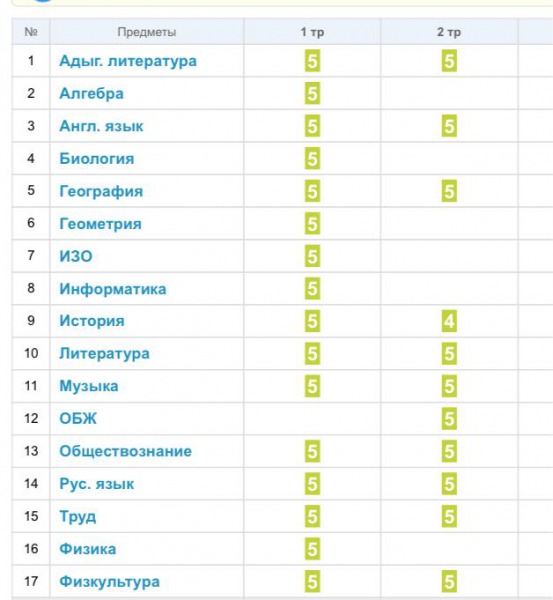 | № | Предметы | 1 тр | 2 тр |
|---|---|---|---|
| 1 | Адыг. литература | 5 | 5 |
| 2 | Алгебра | 5 | |
| 3 | Англ. язык | 5 | 5 |
| 4 | Биология | 5 | |
| 5 | География | 5 | 5 |
| 6 | Геометрия | 5 | |
| 7 | ИЗО | 5 | |
| 8 | Информатика | 5 | |
| 9 | История | 5 | 4 |
| 10 | Литература | 5 | 5 |
| 11 | Музыка | 5 | 5 |
| 12 | ОБЖ | | 5 |
| 13 | Обществознание | 5 | 5 |
| 14 | Рус. язык | 5 | 5 |
| 15 | Труд | 5 | 5 |
| 16 | Физика | 5 | |
| 17 | Физкультура | 5 | 5 |